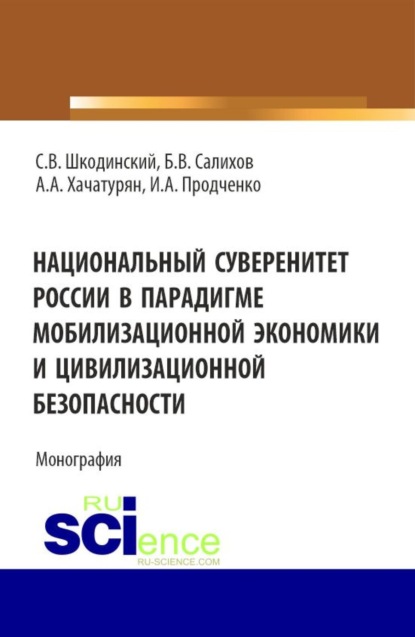 С.В. Шкодинский, Б.В. Салихов
А.А. Хачатурян, И.А. Продченко

НАЦИОНАЛЬНЫЙ СУВЕРЕНИТЕТ РОССИИ В ПАРАДИГМЕ МОБИЛИЗАЦИОННОЙ ЭКОНОМИКИ И ЦИВИЛИЗАЦИОННОЙ БЕЗОПАСНОСТИ

Монография

RU SCIence
RU-SCIENCE.COM